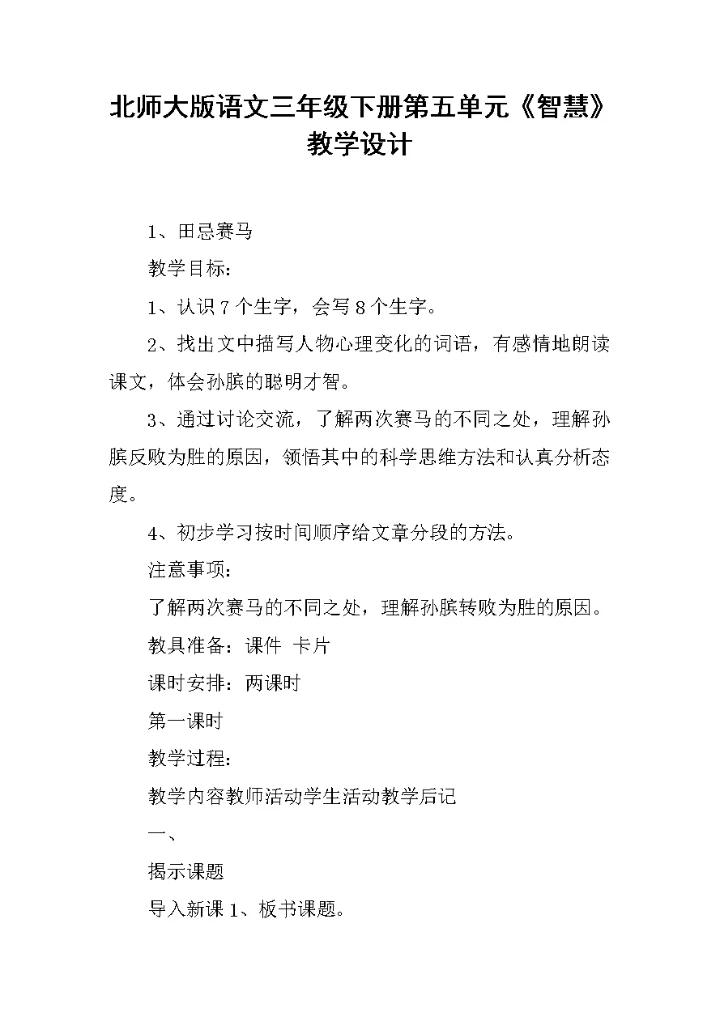 北师大版语文三年级下册第五单元《智慧》教学设计

1、田忌赛马

教学目标：

1、认识7个生字，会写8个生字。

2、找出文中描写人物心理变化的词语，有感情地朗读课文，体会孙膑的聪明才智。

3、通过讨论交流，了解两次赛马的不同之处，理解孙膑反败为胜的原因，领悟其中的科学思维方法和认真分析态度。

4、初步学习按时间顺序给文章分段的方法。

注意事项：

了解两次赛马的不同之处，理解孙膑转败为胜的原因。

教具准备：课件 卡片

课时安排：两课时

第一课时

教学过程：

教学内容教师活动学生活动教学后记

一、

揭示课题

导入新课 1、板书课题。